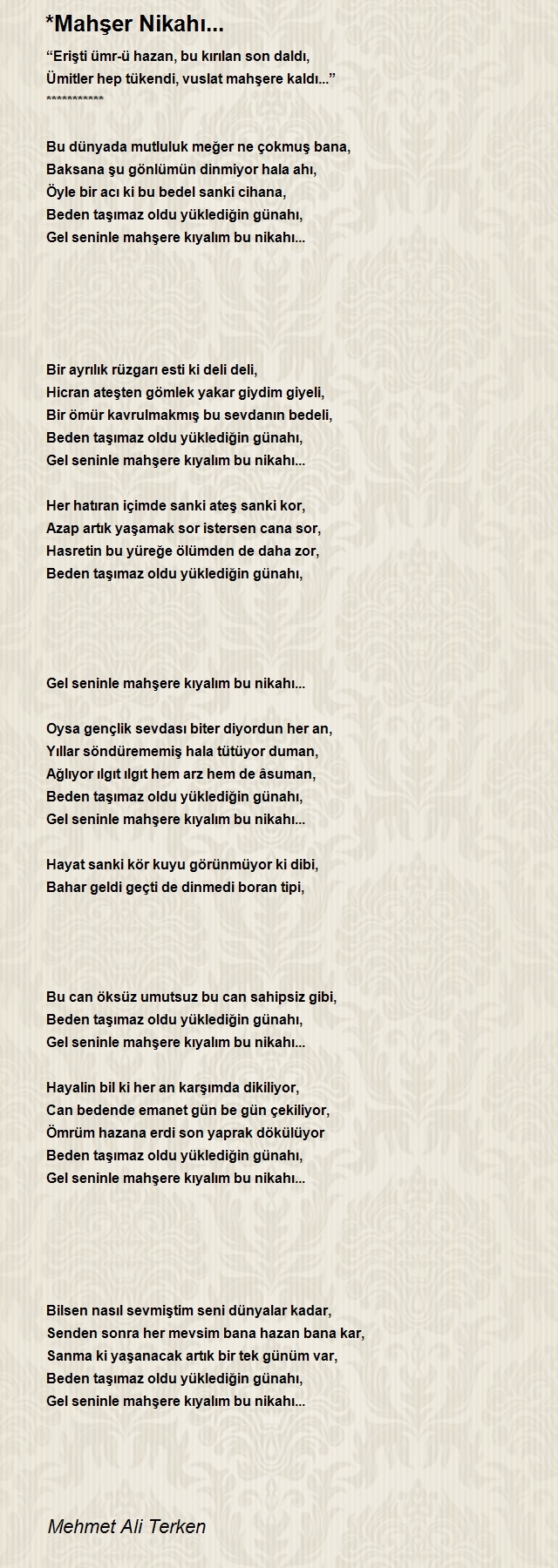 *Mahşer Nikahı...

“Erişti ümr-ü hazan, bu kırılan son daldı,
Ümitler hep tükendi, vuslat mahşere kaldı...”
***********

Bu dünyada mutluluk meğer ne çokmuş bana,
Baksana şu gönlümün dinmiyor hala ahı,
Öyle bir acı ki bu bedel sanki cihana,
Beden taşımaz oldu yüklediğin günahı,
Gel seninle mahşere kıyalım bu nikahı...

Bir ayrılık rüzgarı esti ki deli deli,
Hicran ateşten gömlek yakar giydim giyeli,
Bir ömür kavrulmakmış bu sevdanın bedeli,
Beden taşımaz oldu yüklediğin günahı,
Gel seninle mahşere kıyalım bu nikahı...

Her hatıran içimde sanki ateş sanki kor,
Azap artık yaşamak sor istersen cana sor,
Hasretin bu yüreğe ölümden de daha zor,
Beden taşımaz oldu yüklediğin günahı,

Gel seninle mahşere kıyalım bu nikahı...

Oysa gençlik sevdası biter diyordun her an,
Yıllar söndürememiş hala tütüyor duman,
Ağlıyor ılgıt ılgıt hem arz hem de âsuman,
Beden taşımaz oldu yüklediğin günahı,
Gel seninle mahşere kıyalım bu nikahı...

Hayat sanki kör kuyu görünmüyor ki dibi,
Bahar geldi geçti de dinmedi boran tipi,

Bu can öksüz umutsuz bu can sahipsiz gibi,
Beden taşımaz oldu yüklediğin günahı,
Gel seninle mahşere kıyalım bu nikahı...

Hayalin bil ki her an karşımda dikiliyor,
Can bedende emanet gün be gün çekiliyor,
Ömrüm hazana erdi son yaprak dökülüyor
Beden taşımaz oldu yüklediğin günahı,
Gel seninle mahşere kıyalım bu nikahı...

Bilsen nasıl sevmiştim seni dünyalar kadar,
Senden sonra her mevsim bana hazan bana kar,
Sanma ki yaşanacak artık bir tek günüm var,
Beden taşımaz oldu yüklediğin günahı,
Gel seninle mahşere kıyalım bu nikahı...

Mehmet Ali Terken